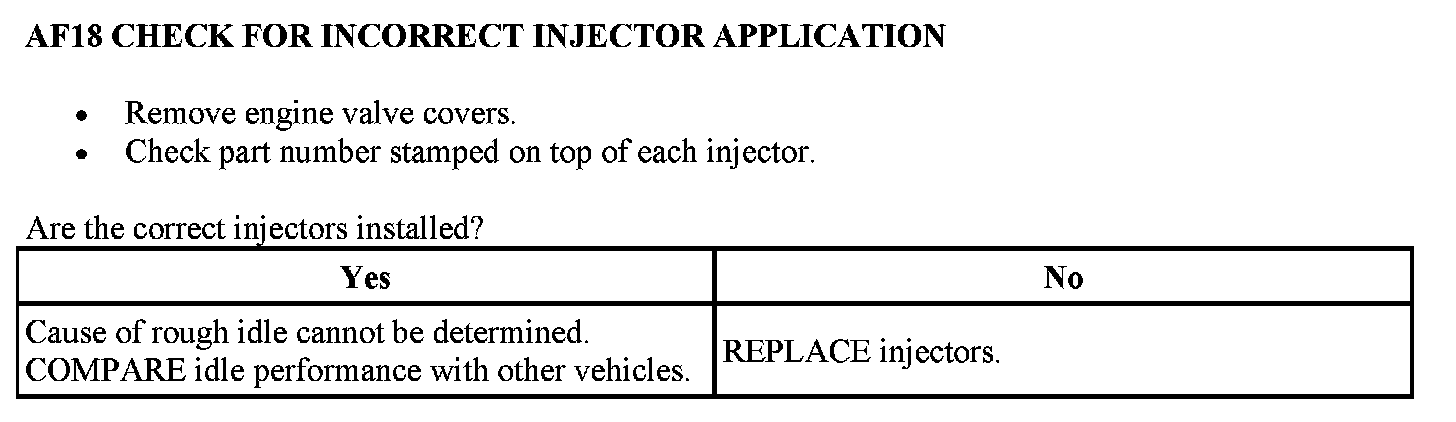 AF18 CHECK FOR INCORRECT INJECTOR APPLICATION

• Remove engine valve covers.
• Check part number stamped on top of each injector.

Are the correct injectors installed?

| Yes | No |
|---|---|
| Cause of rough idle cannot be determined. COMPARE idle performance with other vehicles. | REPLACE injectors. |